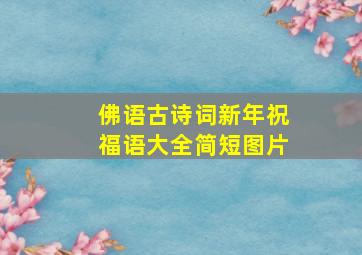 佛语古诗词新年祝福语大全简短图片